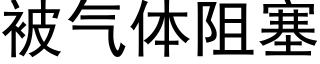 被气体阻塞